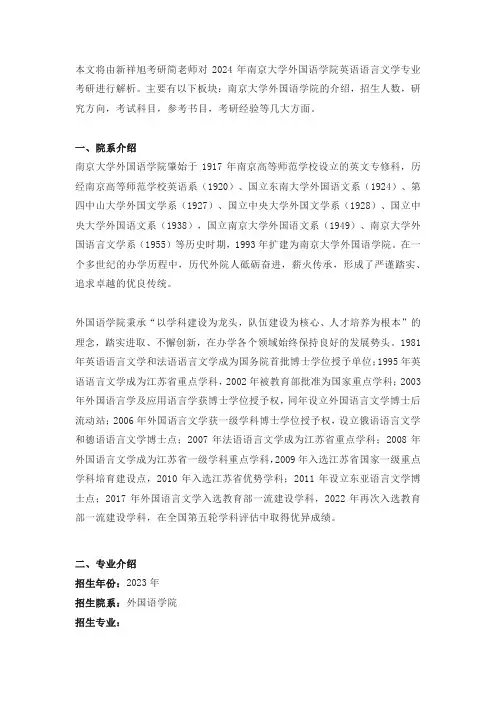 本文将由新祥旭考研简老师对 2024 年南京大学外国语学院英语语言文学专业考研进行解析。主要有以下板块：南京大学外国语学院的介绍，招生人数，研究方向，考试科目，参考书目，考研经验等几大方面。

一、院系介绍

南京大学外国语学院肇始于 1917 年南京高等师范学校设立的英文专修科，历经南京高等师范学校英语系（1920）、国立东南大学外国语文系（1924）、第四中山大学外国文学系（1927）、国立中央大学外国文学系（1928）、国立中央大学外国语文系（1938），国立南京大学外国语文系（1949）、南京大学外国语言文学系（1955）等历史时期，1993 年扩建为南京大学外国语学院。在一个多世纪的办学历程中，历代外院人砥砺奋进，薪火传承，形成了严谨踏实、追求卓越的优良传统。

外国语学院秉承“以学科建设为龙头，队伍建设为核心、人才培养为根本”的理念，踏实进取、不懈创新，在办学各个领域始终保持良好的发展势头。1981 年英语语言文学和法语语言文学成为国务院首批博士学位授予单位；1995 年英语语言文学成为江苏省重点学科，2002 年被教育部批准为国家重点学科；2003 年外国语言学及应用语言学获博士学位授予权，同年设立外国语言文学博士后流动站；2006 年外国语言文学获一级学科博士学位授予权，设立俄语语言文学和德语语言文学博士点；2007 年法语语言文学成为江苏省重点学科；2008 年外国语言文学成为江苏省一级学科重点学科，2009 年入选江苏省国家一级重点学科培育建设点，2010 年入选江苏省优势学科；2011 年设立东亚语言文学博士点；2017 年外国语言文学入选教育部一流建设学科，2022 年再次入选教育部一流建设学科，在全国第五轮学科评估中取得优异成绩。

二、专业介绍

招生年份：2023 年

招生院系：外国语学院

招生专业：